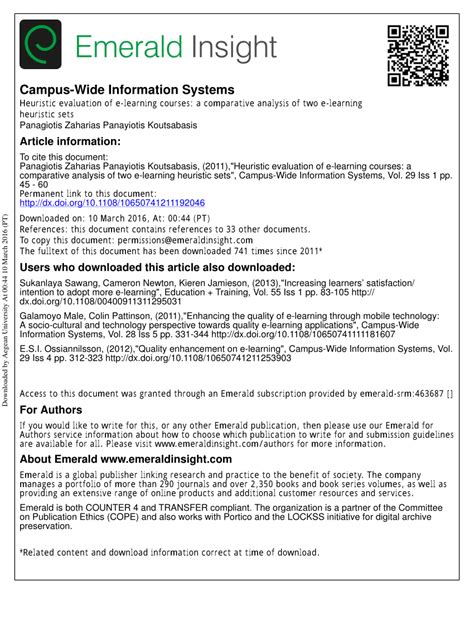 Emerald Insight

Campus-Wide Information Systems
Heuristic evaluation of e-learning courses: a comparative analysis of two e-learning heuristic sets
Panagiotis Zaharias Panayiotis Koutsabasis

Article information:
To cite this document:
Panagiotis Zaharias Panayiotis Koutsabasis, (2011),"Heuristic evaluation of e-learning courses: a comparative analysis of two e-learning heuristic sets", Campus-Wide Information Systems, Vol. 29 Iss 1 pp. 45 - 60
Permanent link to this document:
http://dx.doi.org/10.1108/10650741211192046
Downloaded on: 10 March 2016, At: 00:44 (PT)
References: this document contains references to 33 other documents.
To copy this document: permissions@emeraldinsight.com
The fulltext of this document has been downloaded 741 times since 2011*

Users who downloaded this article also downloaded:
Sukanlaya Sawang, Cameron Newton, Kieren Jamieson, (2013),"Increasing learners' satisfaction/ intention to adopt more e-learning", Education + Training, Vol. 55 Iss 1 pp. 83-105 http://dx.doi.org/10.1108/00400911311295031
Galamoyo Male, Colin Pattinson, (2011),"Enhancing the quality of e-learning through mobile technology: A socio-cultural and technology perspective towards quality e-learning applications", Campus-Wide Information Systems, Vol. 28 Iss 5 pp. 331-344 http://dx.doi.org/10.1108/10650741111181607
E.S.I. Ossiannilsson, (2012),"Quality enhancement on e-learning", Campus-Wide Information Systems, Vol. 29 Iss 4 pp. 312-323 http://dx.doi.org/10.1108/10650741211253903

Access to this document was granted through an Emerald subscription provided by emerald-srm:463687 []

For Authors
If you would like to write for this, or any other Emerald publication, then please use our Emerald for Authors service information about how to choose which publication to write for and submission guidelines are available for all. Please visit www.emeraldinsight.com/authors for more information.

About Emerald www.emeraldinsight.com
Emerald is a global publisher linking research and practice to the benefit of society. The company manages a portfolio of more than 290 journals and over 2,350 books and book series volumes, as well as providing an extensive range of online products and additional customer resources and services.

Emerald is both COUNTER 4 and TRANSFER compliant. The organization is a partner of the Committee on Publication Ethics (COPE) and also works with Portico and the LOCKSS initiative for digital archive preservation.

*Related content and download information correct at time of download.

Downloaded by Aegean University At 00:44 10 March 2016 (PT)